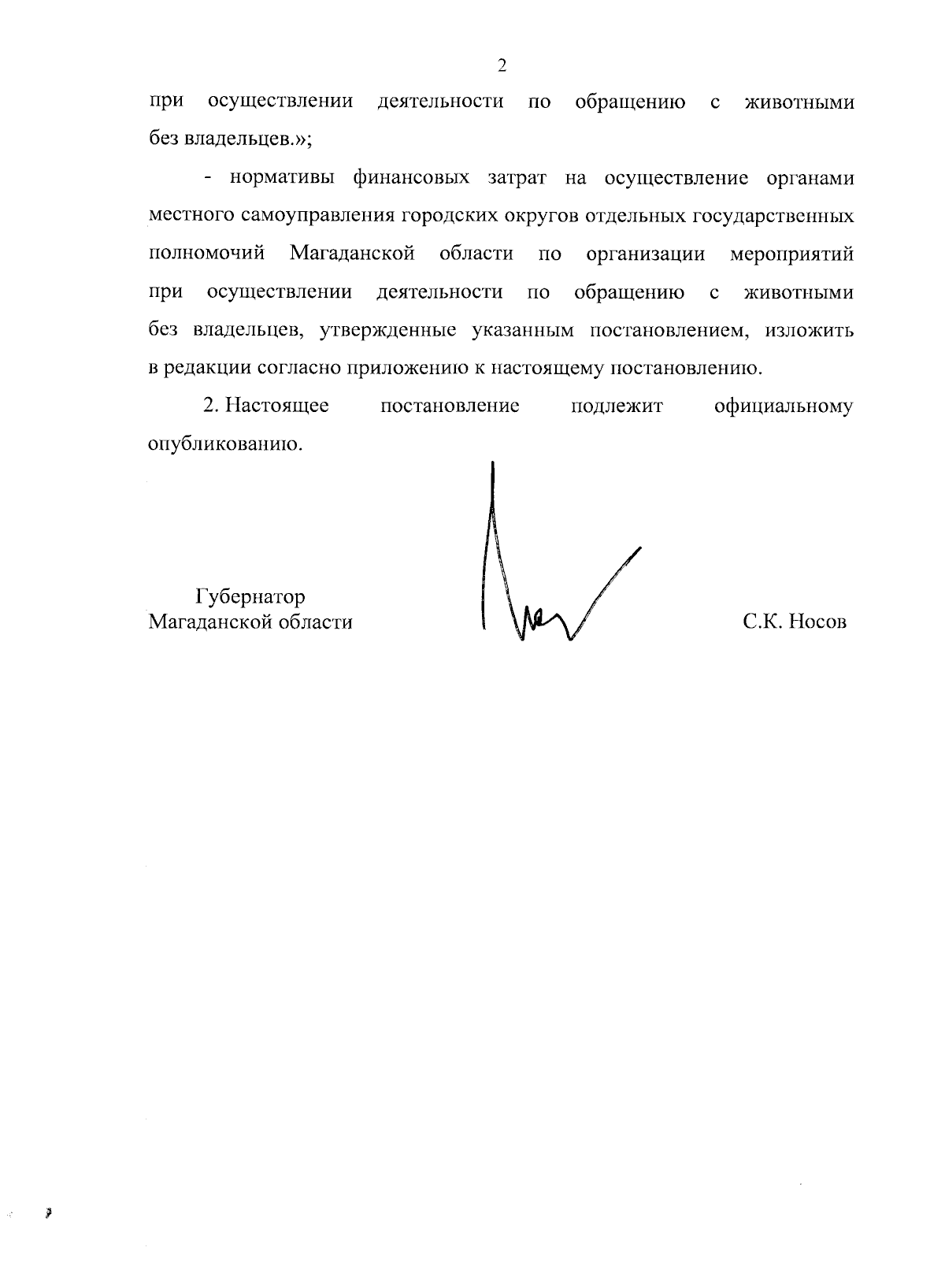 2

при осуществлении деятельности по обращению с животными без владельцев.»;

- нормативы финансовых затрат на осуществление органами местного самоуправления городских округов отдельных государственных полномочий Магаданской области по организации мероприятий при осуществлении деятельности по обращению с животными без владельцев, утвержденные указанным постановлением, изложить в редакции согласно приложению к настоящему постановлению.

2. Настоящее постановление подлежит официальному опубликованию.

Губернатор
Магаданской области

С.К. Носов